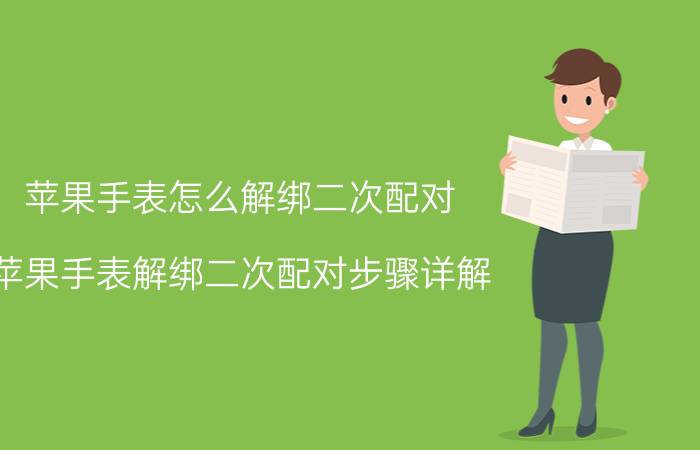 苹果手表怎么解绑二次配对

苹果手表解绑二次配对步骤详解